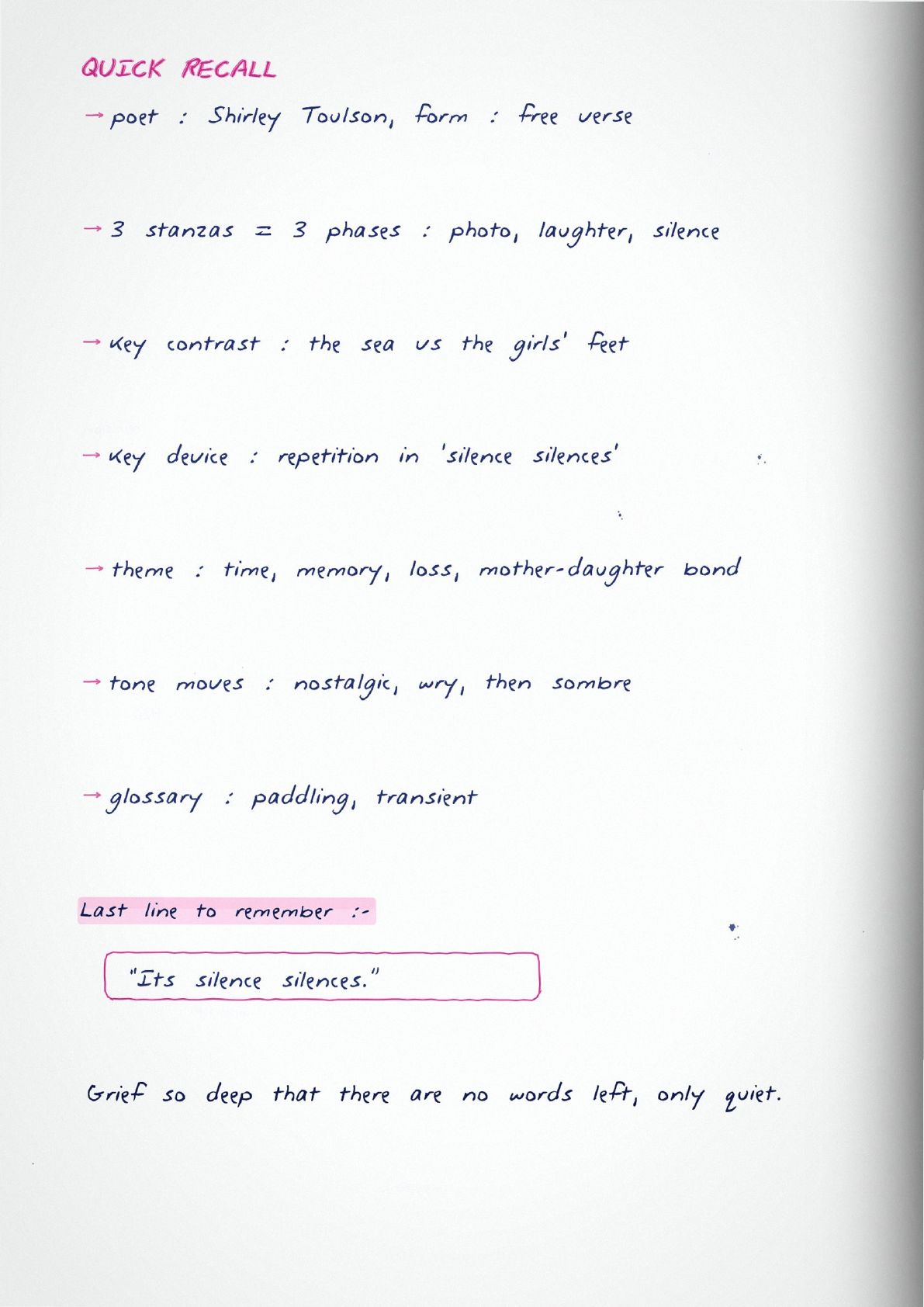 QUICK RECALL

→ poet : Shirley Toulson, form : free verse

→ 3 stanzas = 3 phases : photo, laughter, silence

→ key contrast : the sea vs the girls' feet

→ key device : repetition in 'silence silences'

→ theme : time, memory, loss, mother-daughter bond

→ tone moves : nostalgic, wry, then sombre

→ glossary : paddling, transient

Last line to remember :-

"Its silence silences."

Grief so deep that there are no words left, only quiet.